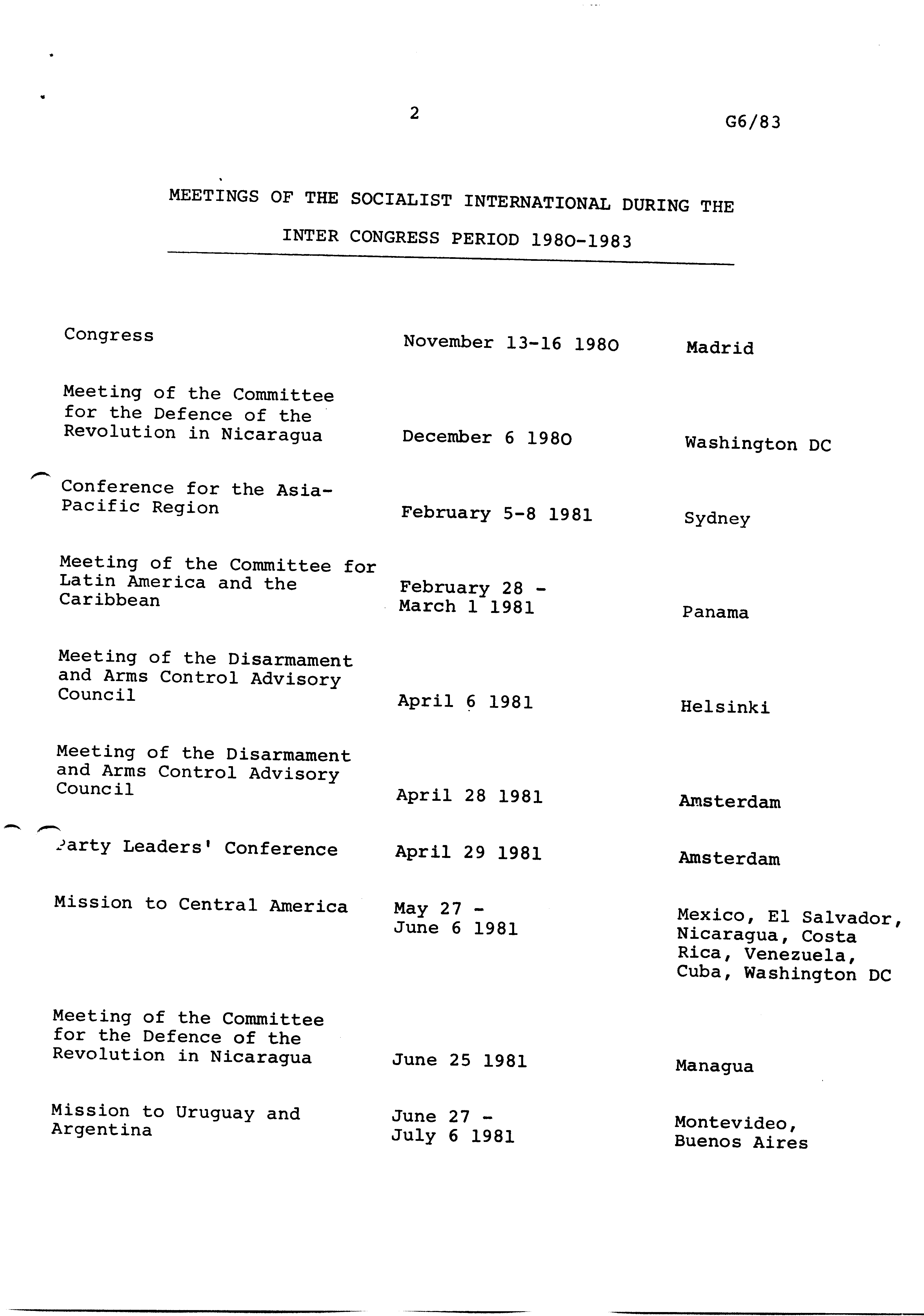 2

G6/83

MEETINGS OF THE SOCIALIST INTERNATIONAL DURING THE INTER CONGRESS PERIOD 1980-1983

| | | |
|---|---|---|
| Congress | November 13-16 1980 | Madrid |
| Meeting of the Committee for the Defence of the Revolution in Nicaragua | December 6 1980 | Washington DC |
| Conference for the Asia-Pacific Region | February 5-8 1981 | Sydney |
| Meeting of the Committee for Latin America and the Caribbean | February 28 - March 1 1981 | Panama |
| Meeting of the Disarmament and Arms Control Advisory Council | April 6 1981 | Helsinki |
| Meeting of the Disarmament and Arms Control Advisory Council | April 28 1981 | Amsterdam |
| Party Leaders' Conference | April 29 1981 | Amsterdam |
| Mission to Central America | May 27 - June 6 1981 | Mexico, El Salvador, Nicaragua, Costa Rica, Venezuela, Cuba, Washington DC |
| Meeting of the Committee for the Defence of the Revolution in Nicaragua | June 25 1981 | Managua |
| Mission to Uruguay and Argentina | June 27 - July 6 1981 | Montevideo, Buenos Aires |